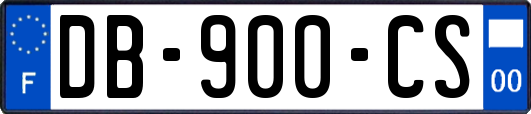 F

DB-900-CS

00